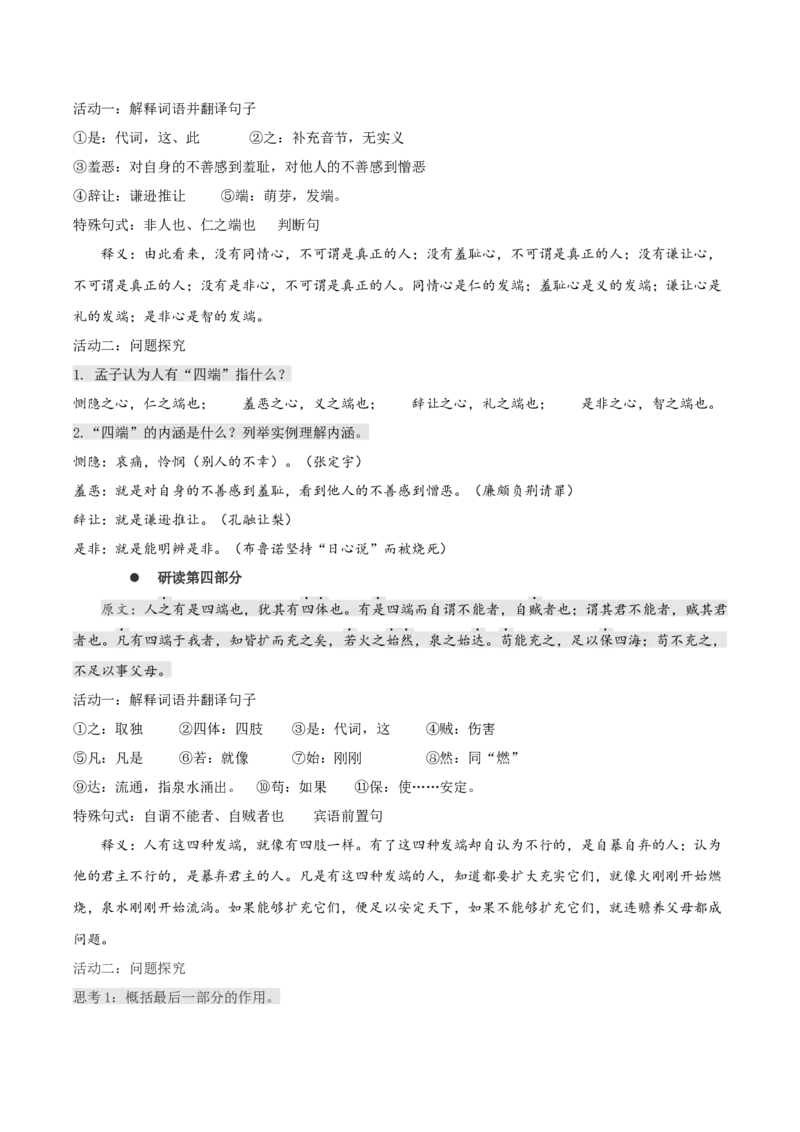 活动一：解释词语并翻译句子

①是：代词，这、此 ②之：补充音节，无实义

③羞恶：对自身的不善感到羞耻，对他人的不善感到憎恶

④辞让：谦逊推让 ⑤端：萌芽，发端。

特殊句式：非人也、仁之端也 判断句

释义：由此看来，没有同情心，不可谓是真正的人；没有羞耻心，不可谓是真正的人；没有谦让心，不可谓是真正的人；没有是非心，不可谓是真正的人。同情心是仁的发端；羞耻心是义的发端；谦让心是礼的发端；是非心是智的发端。

活动二：问题探究

1.孟子认为人有“四端”指什么？

恻隐之心，仁之端也； 羞恶之心，义之端也； 辞让之心，礼之端也； 是非之心，智之端也。

2.“四端”的内涵是什么？列举实例理解内涵。

恻隐：哀痛，怜悯（别人的不幸）。（张定宇）

羞恶：就是对自身的不善感到羞耻，看到他人的不善感到憎恶。（廉颇负荆请罪）

辞让：就是谦逊推让。（孔融让梨）

是非：就是能明辨是非。（布鲁诺坚持“日心说”而被烧死）

• 研读第四部分

原文：人之有是四端也，犹其有四体也。有是四端而自谓不能者，自贼者也；谓其君不能者，贼其君者也。凡有四端于我者，知皆扩而充之矣，若火之始然，泉之始达。苟能充之，足以保四海；苟不充之，不足以事父母。

活动一：解释词语并翻译句子

①之：取独 ②四体：四肢 ③是：代词，这 ④贼：伤害

⑤凡：凡是 ⑥若：就像 ⑦始：刚刚 ⑧然：同“燃”

⑨达：流通，指泉水涌出。 ⑩苟：如果 ⑪保：使……安定。

特殊句式：自谓不能者、自贼者也 宾语前置句

释义：人有这四种发端，就像有四肢一样。有了这四种发端却自认为不行的，是自暴自弃的人；认为他的君主不行的，是暴弃君主的人。凡是有这四种发端的人，知道都要扩大充实它们，就像火刚刚开始燃烧，泉水刚刚开始流淌。如果能够扩充它们，便足以安定天下，如果不能够扩充它们，就连赡养父母都成问题。

活动二：问题探究

思考1：概括最后一部分的作用。